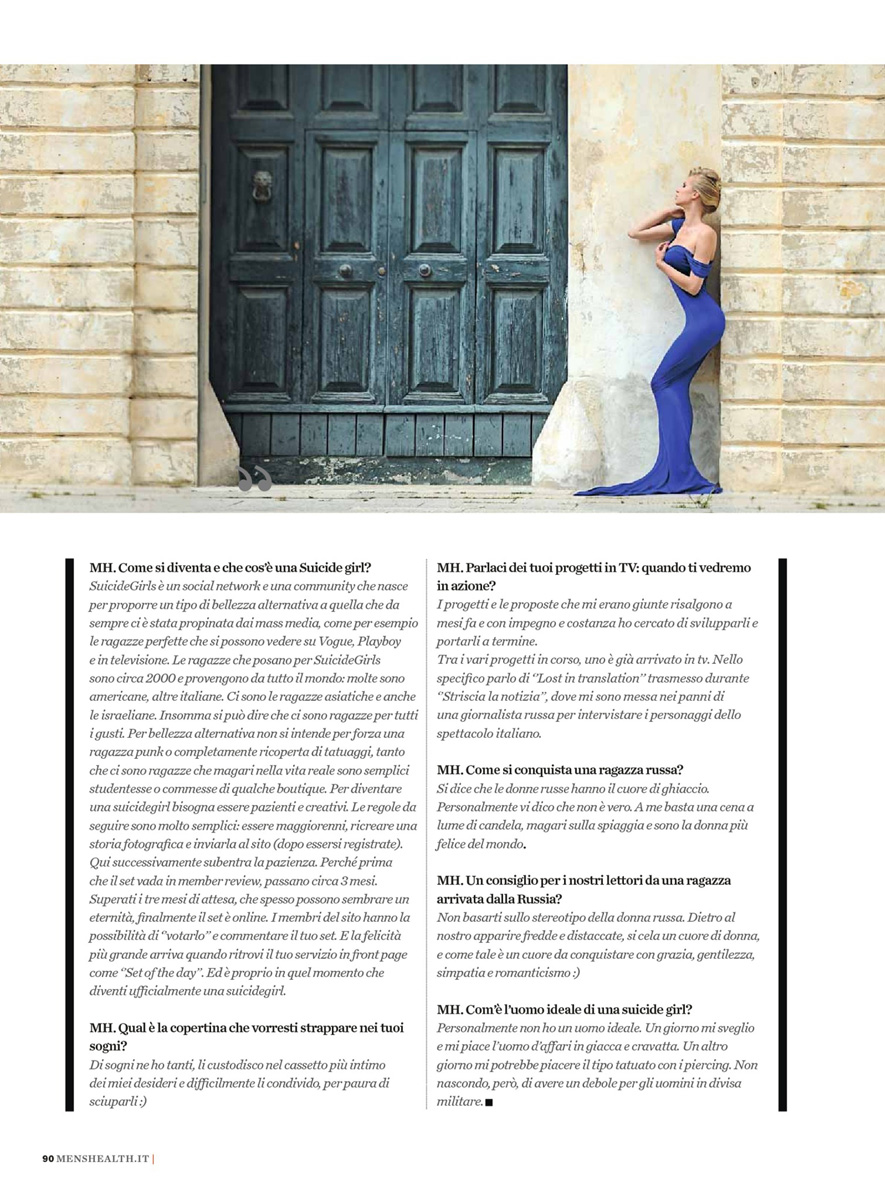 MH. Come si diventa e che cos'è una Suicide girl?
SuicideGirls è un social network e una community che nasce per proporre un tipo di bellezza alternativa a quella che da sempre ci è stata propinata dai mass media, come per esempio le ragazze perfette che si possono vedere su Vogue, Playboy e in televisione. Le ragazze che posano per SuicideGirls sono circa 2000 e provengono da tutto il mondo: molte sono americane, altre italiane. Ci sono le ragazze asiatiche e anche le israeliane. Insomma si può dire che ci sono ragazze per tutti i gusti. Per bellezza alternativa non si intende per forza una ragazza punk o completamente ricoperta di tatuaggi, tanto che ci sono ragazze che magari nella vita reale sono semplici studentesse o commesse di qualche boutique. Per diventare una suicidegirl bisogna essere pazienti e creativi. Le regole da seguire sono molto semplici: essere maggiorenni, ricreare una storia fotografica e inviarla al sito (dopo essersi registrate). Qui successivamente subentra la pazienza. Perché prima che il set vada in member review, passano circa 3 mesi. Superati i tre mesi di attesa, che spesso possono sembrare un eternità, finalmente il set è online. I membri del sito hanno la possibilità di "votarlo" e commentare il tuo set. E la felicità più grande arriva quando ritrovi il tuo servizio in front page come "Set of the day". Ed è proprio in quel momento che diventi ufficialmente una suicidegirl.

MH. Qual è la copertina che vorresti strappare nei tuoi sogni?
Di sogni ne ho tanti, li custodisco nel cassetto più intimo dei miei desideri e difficilmente li condivido, per paura di sciuparli :)

MH. Parlaci dei tuoi progetti in TV: quando ti vedremo in azione?
I progetti e le proposte che mi erano giunte risalgono a mesi fa e con impegno e costanza ho cercato di svilupparli e portarli a termine.
Tra i vari progetti in corso, uno è già arrivato in tv. Nello specifico parlo di "Lost in translation" trasmesso durante "Striscia la notizia", dove mi sono messa nei panni di una giornalista russa per intervistare i personaggi dello spettacolo italiano.

MH. Come si conquista una ragazza russa?
Si dice che le donne russe hanno il cuore di ghiaccio. Personalmente vi dico che non è vero. A me basta una cena a lume di candela, magari sulla spiaggia e sono la donna più felice del mondo.

MH. Un consiglio per i nostri lettori da una ragazza arrivata dalla Russia?
Non basarti sullo stereotipo della donna russa. Dietro al nostro apparire fredde e distaccate, si cela un cuore di donna, e come tale è un cuore da conquistare con grazia, gentilezza, simpatia e romanticismo :)

MH. Com'è l'uomo ideale di una suicide girl?
Personalmente non ho un uomo ideale. Un giorno mi sveglio e mi piace l'uomo d'affari in giacca e cravatta. Un altro giorno mi potrebbe piacere il tipo tatuato con i piercing. Non nascondo, però, di avere un debole per gli uomini in divisa militare. ■

90 MENSHEALTH.IT |